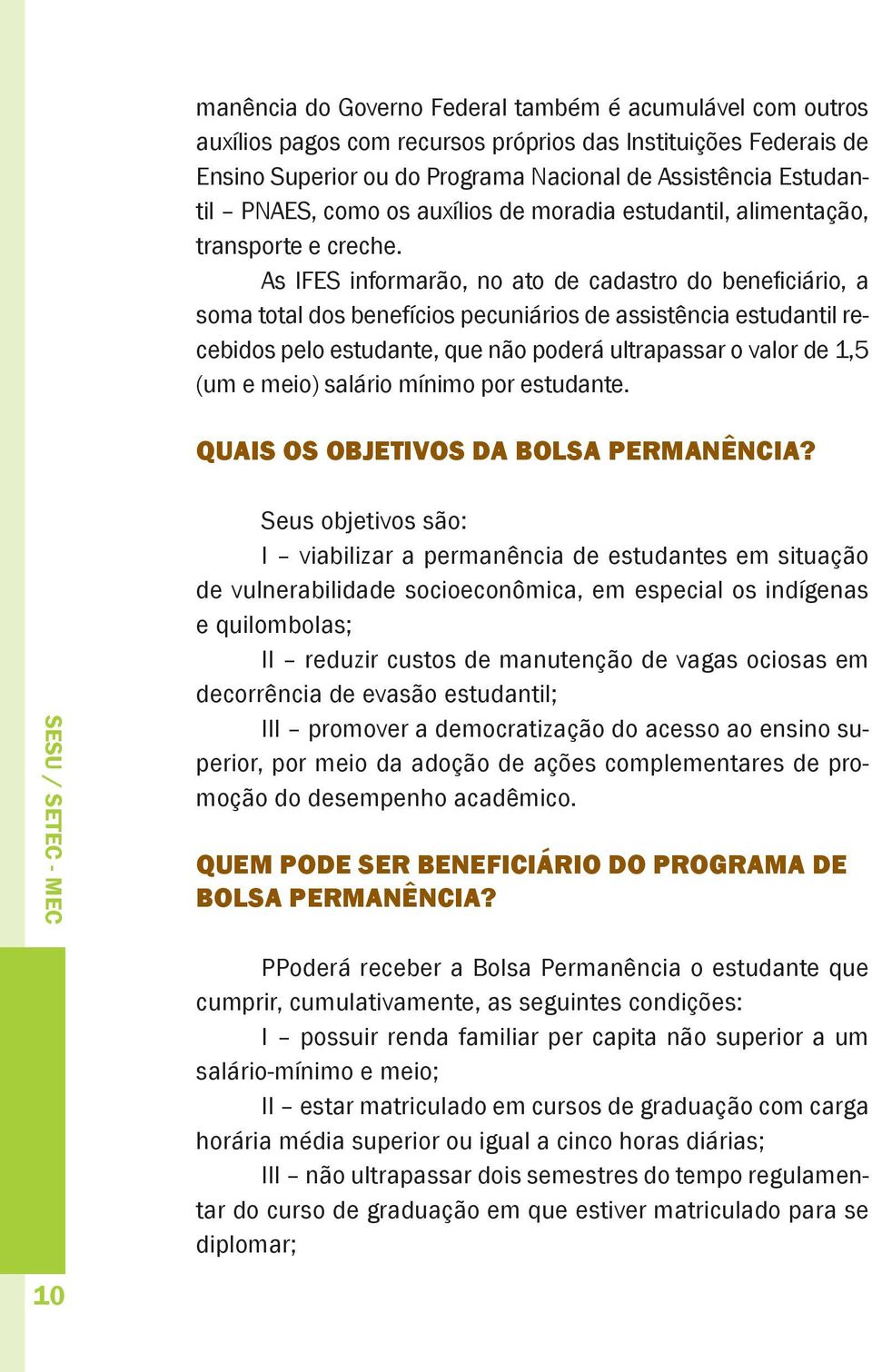 manência do Governo Federal também é acumulável com outros auxílios pagos com recursos próprios das Instituições Federais de Ensino Superior ou do Programa Nacional de Assistência Estudantil – PNAES, como os auxílios de moradia estudantil, alimentação, transporte e creche.

As IFES informarão, no ato de cadastro do beneficiário, a soma total dos benefícios pecuniários de assistência estudantil recebidos pelo estudante, que não poderá ultrapassar o valor de 1,5 (um e meio) salário mínimo por estudante.

QUAIS OS OBJETIVOS DA BOLSA PERMANÊNCIA?

Seus objetivos são:

I – viabilizar a permanência de estudantes em situação de vulnerabilidade socioeconômica, em especial os indígenas e quilombolas;

II – reduzir custos de manutenção de vagas ociosas em decorrência de evasão estudantil;

III – promover a democratização do acesso ao ensino superior, por meio da adoção de ações complementares de promoção do desempenho acadêmico.

QUEM PODE SER BENEFICIÁRIO DO PROGRAMA DE BOLSA PERMANÊNCIA?

PPoderá receber a Bolsa Permanência o estudante que cumprir, cumulativamente, as seguintes condições:

I – possuir renda familiar per capita não superior a um salário-mínimo e meio;

II – estar matriculado em cursos de graduação com carga horária média superior ou igual a cinco horas diárias;

III – não ultrapassar dois semestres do tempo regulamentar do curso de graduação em que estiver matriculado para se diplomar;

SESU / SETEC - MEC

10